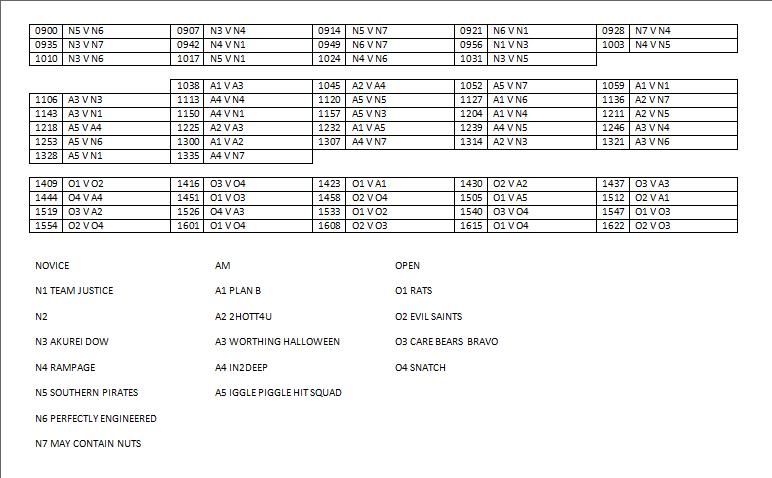 | 0900 | N5 V N6 | 0907 | N3 V N4 | 0914 | N5 V N7 | 0921 | N6 V N1 | 0928 | N7 V N4 |
|---|---|---|---|---|---|---|---|---|---|
| 0935 | N3 V N7 | 0942 | N4 V N1 | 0949 | N6 V N7 | 0956 | N1 V N3 | 1003 | N4 V N5 |
| 1010 | N3 V N6 | 1017 | N5 V N1 | 1024 | N4 V N6 | 1031 | N3 V N5 | | |

| | | 1038 | A1 V A3 | 1045 | A2 V A4 | 1052 | A5 V N7 | 1059 | A1 V N1 |
|---|---|---|---|---|---|---|---|---|---|
| 1106 | A3 V N3 | 1113 | A4 V N4 | 1120 | A5 V N5 | 1127 | A1 V N6 | 1136 | A2 V N7 |
| 1143 | A3 V N1 | 1150 | A4 V N1 | 1157 | A5 V N3 | 1204 | A1 V N4 | 1211 | A2 V N5 |
| 1218 | A5 V A4 | 1225 | A2 V A3 | 1232 | A1 V A5 | 1239 | A4 V N5 | 1246 | A3 V N4 |
| 1253 | A5 V N6 | 1300 | A1 V A2 | 1307 | A4 V N7 | 1314 | A2 V N3 | 1321 | A3 V N6 |
| 1328 | A5 V N1 | 1335 | A4 V N7 | | | | | | |

| 1409 | O1 V O2 | 1416 | O3 V O4 | 1423 | O1 V A1 | 1430 | O2 V A2 | 1437 | O3 V A3 |
|---|---|---|---|---|---|---|---|---|---|
| 1444 | O4 V A4 | 1451 | O1 V O3 | 1458 | O2 V O4 | 1505 | O1 V A5 | 1512 | O2 V A1 |
| 1519 | O3 V A2 | 1526 | O4 V A3 | 1533 | O1 V O2 | 1540 | O3 V O4 | 1547 | O1 V O3 |
| 1554 | O2 V O4 | 1601 | O1 V O4 | 1608 | O2 V O3 | 1615 | O1 V O4 | 1622 | O2 V O3 |

NOVICE

N1 TEAM JUSTICE

N2

N3 AKUREI DOW

N4 RAMPAGE

N5 SOUTHERN PIRATES

N6 PERFECTLY ENGINEERED

N7 MAY CONTAIN NUTS

AM

A1 PLAN B

A2 2HOTT4U

A3 WORTHING HALLOWEEN

A4 IN2DEEP

A5 IGGLE PIGGLE HIT SQUAD

OPEN

O1 RATS

O2 EVIL SAINTS

O3 CARE BEARS BRAVO

O4 SNATCH